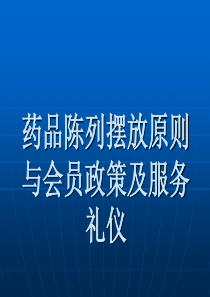 药品陈列摆放原则与会员政策及服务礼仪